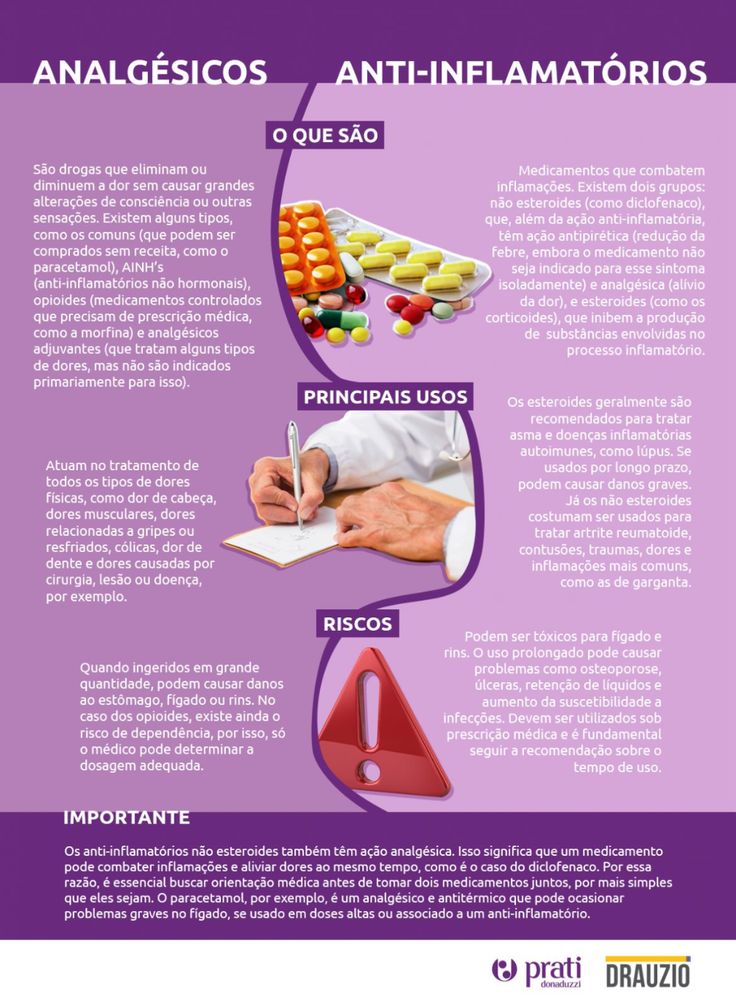 ANALGÉSICOS

ANTI-INFLAMATÓRIOS

O QUE SÃO

São drogas que eliminam ou diminuem a dor sem causar grandes alterações de consciência ou outras sensações. Existem alguns tipos, como os comuns (que podem ser comprados sem receita, como o paracetamol), AINH's (anti-inflamatórios não hormonais), opioides (medicamentos controlados que precisam de prescrição médica, como a morfina) e analgésicos adjuvantes (que tratam alguns tipos de dores, mas não são indicados primariamente para isso).

Medicamentos que combatem inflamações. Existem dois grupos: não esteroides (como diclofenaco), que, além da ação anti-inflamatória, têm ação antipirética (redução da febre, embora o medicamento não seja indicado para esse sintoma isoladamente) e analgésica (alívio da dor), e esteroides (como os corticoides), que inibem a produção de substâncias envolvidas no processo inflamatório.

PRINCIPAIS USOS

Atuam no tratamento de todos os tipos de dores físicas, como dor de cabeça, dores musculares, dores relacionadas a gripes ou resfriados, cólicas, dor de dente e dores causadas por cirurgia, lesão ou doença, por exemplo.

Os esteroides geralmente são recomendados para tratar asma e doenças inflamatórias autoimunes, como lúpus. Se usados por longo prazo, podem causar danos graves. Já os não esteroides costumam ser usados para tratar artrite reumatoide, contusões, traumas, dores e inflamações mais comuns, como as de garganta.

RISCOS

Quando ingeridos em grande quantidade, podem causar danos ao estômago, fígado ou rins. No caso dos opioides, existe ainda o risco de dependência, por isso, só o médico pode determinar a dosagem adequada.

Podem ser tóxicos para fígado e rins. O uso prolongado pode causar problemas como osteoporose, úlceras, retenção de líquidos e aumento da suscetibilidade a infecções. Devem ser utilizados sob prescrição médica e é fundamental seguir a recomendação sobre o tempo de uso.

IMPORTANTE

Os anti-inflamatórios não esteroides também têm ação analgésica. Isso significa que um medicamento pode combater inflamações e aliviar dores ao mesmo tempo, como é o caso do diclofenaco. Por essa razão, é essencial buscar orientação médica antes de tomar dois medicamentos juntos, por mais simples que eles sejam. O paracetamol, por exemplo, é um analgésico e antitérmico que pode ocasionar problemas graves no fígado, se usado em doses altas ou associado a um anti-inflamatório.

prati donaduzzi

DRAUZIO